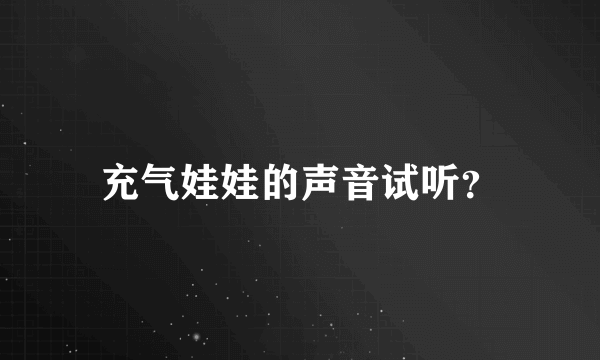 充气娃娃的声音试听?